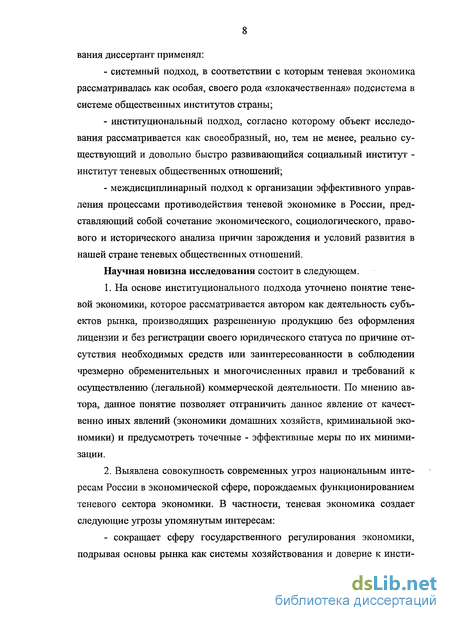 8

вания диссертант применял:

- системный подход, в соответствии с которым теневая экономика рассматривалась как особая, своего рода «злокачественная» подсистема в системе общественных институтов страны;

- институциональный подход, согласно которому объект исследования рассматривается как своеобразный, но, тем не менее, реально существующий и довольно быстро развивающийся социальный институт - институт теневых общественных отношений;

- междисциплинарный подход к организации эффективного управления процессами противодействия теневой экономике в России, представляющий собой сочетание экономического, социологического, правового и исторического анализа причин зарождения и условий развития в нашей стране теневых общественных отношений.

Научная новизна исследования состоит в следующем.

1. На основе институционального подхода уточнено понятие теневой экономики, которое рассматривается автором как деятельность субъектов рынка, производящих разрешенную продукцию без оформления лицензии и без регистрации своего юридического статуса по причине отсутствия необходимых средств или заинтересованности в соблюдении чрезмерно обременительных и многочисленных правил и требований к осуществлению (легальной) коммерческой деятельности. По мнению автора, данное понятие позволяет отграничить данное явление от качественно иных явлений (экономики домашних хозяйств, криминальной экономики) и предусмотреть точечные - эффективные меры по их минимизации.

2. Выявлена совокупность современных угроз национальным интересам России в экономической сфере, порождаемых функционированием теневого сектора экономики. В частности, теневая экономика создает следующие угрозы упомянутым интересам:

- сокращает сферу государственного регулирования экономики, подрывая основы рынка как системы хозяйствования и доверие к инсти-

dsLib.net
библиотека диссертаций